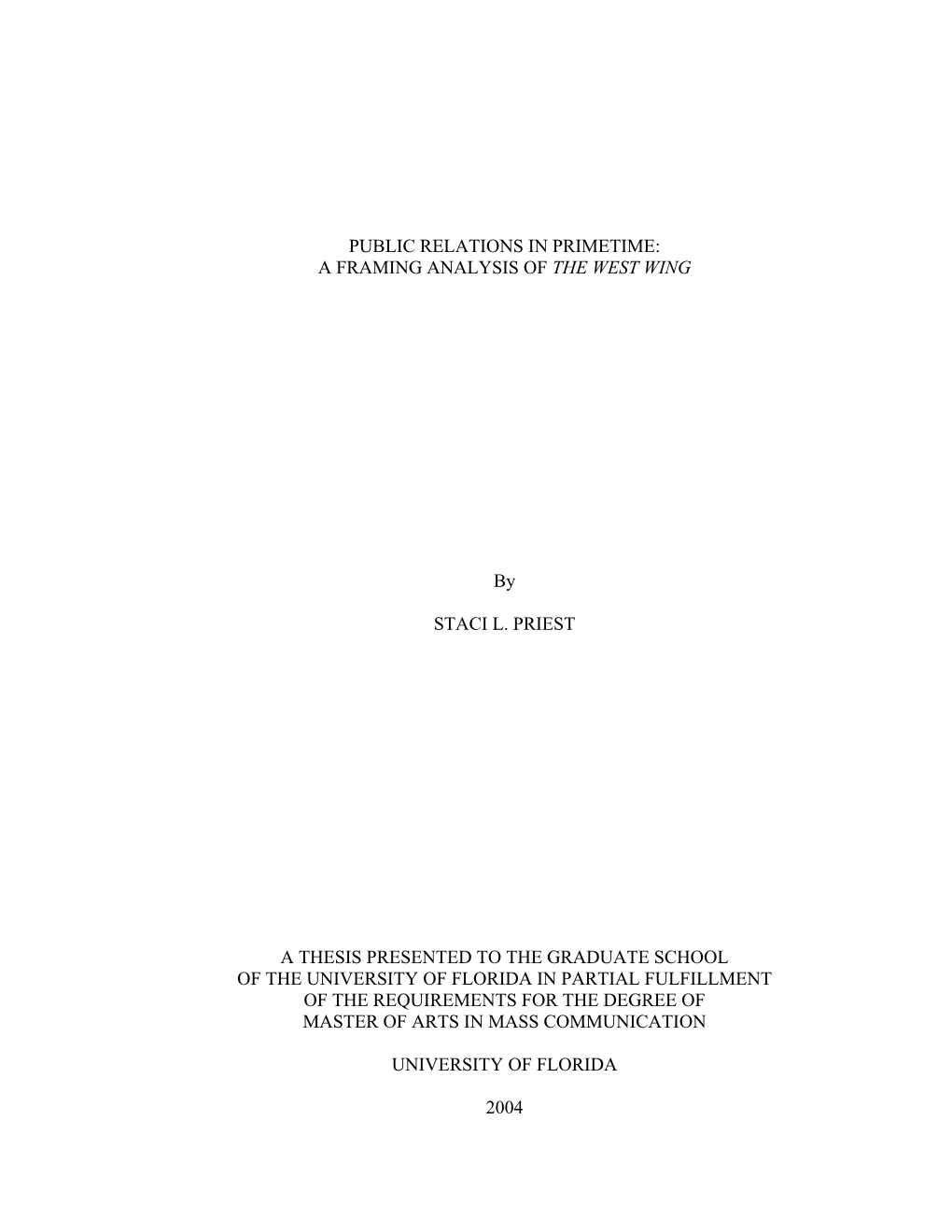 PUBLIC RELATIONS IN PRIMETIME:
A FRAMING ANALYSIS OF THE WEST WING

By

STACI L. PRIEST

A THESIS PRESENTED TO THE GRADUATE SCHOOL
OF THE UNIVERSITY OF FLORIDA IN PARTIAL FULFILLMENT
OF THE REQUIREMENTS FOR THE DEGREE OF
MASTER OF ARTS IN MASS COMMUNICATION

UNIVERSITY OF FLORIDA

2004